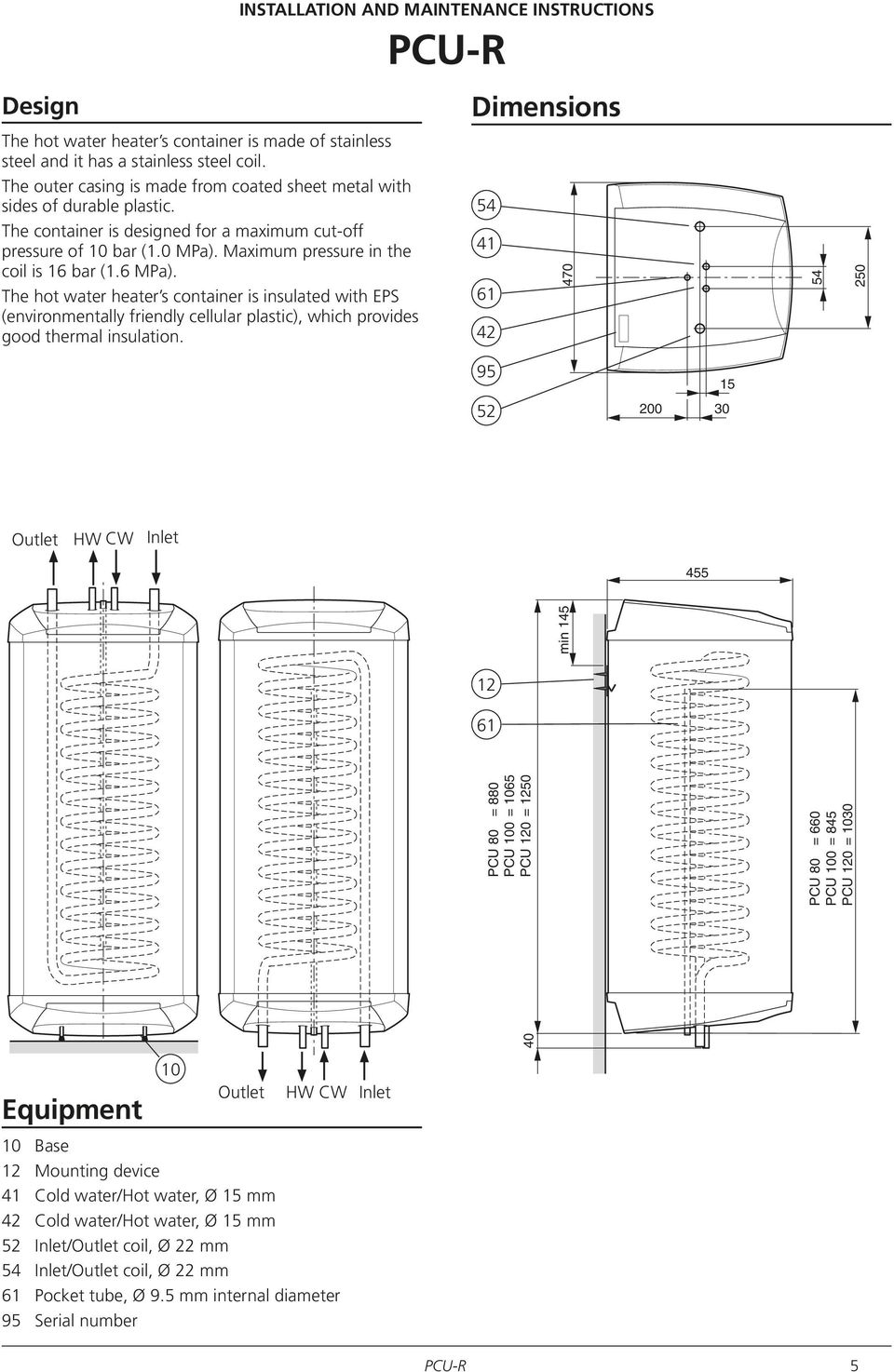 INSTALLATION AND MAINTENANCE INSTRUCTIONS

PCU-R

Design

The hot water heater's container is made of stainless steel and it has a stainless steel coil.

The outer casing is made from coated sheet metal with sides of durable plastic.

The container is designed for a maximum cut-off pressure of 10 bar (1.0 MPa). Maximum pressure in the coil is 16 bar (1.6 MPa).

The hot water heater's container is insulated with EPS (environmentally friendly cellular plastic), which provides good thermal insulation.

Dimensions

54
41
61
42
95
52
470
54
250
15
200
30

Outlet HW CW Inlet

455
min 145
12
61
PCU 80 = 880
PCU 100 = 1065
PCU 120 = 1250
PCU 80 = 660
PCU 100 = 845
PCU 120 = 1030
40

10
Outlet HW CW Inlet

Equipment

10 Base
12 Mounting device
41 Cold water/Hot water, Ø 15 mm
42 Cold water/Hot water, Ø 15 mm
52 Inlet/Outlet coil, Ø 22 mm
54 Inlet/Outlet coil, Ø 22 mm
61 Pocket tube, Ø 9.5 mm internal diameter
95 Serial number

PCU-R 5